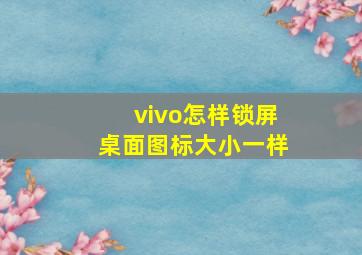 vivo怎样锁屏
桌面图标大小一样